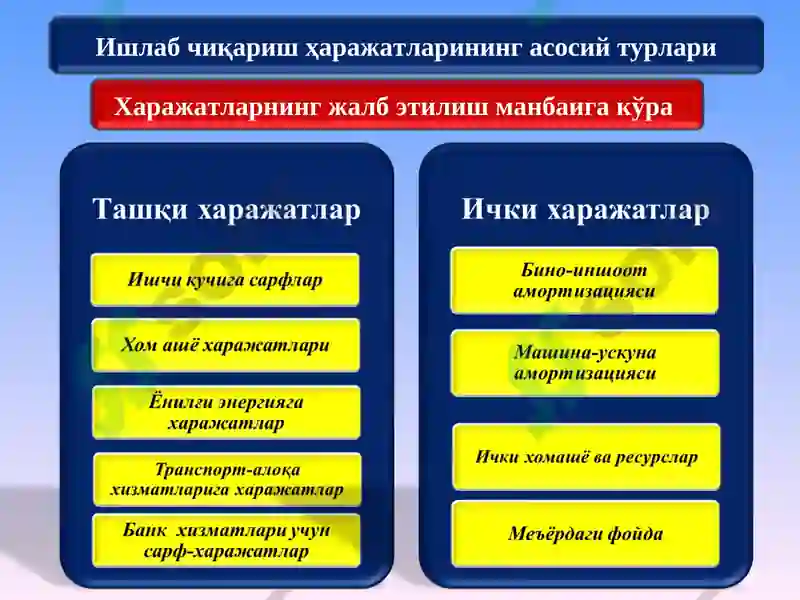 Ишлаб чиқариш ҳаражатларининг асосий турлари

Харажатларнинг жалб этилиш манбаига кўра

Ташқи харажатлар

Ишчи кучига сарфлар

Хом ашё харажатлари

Ёнилғи энергияга харажатлар

Транспорт-алоқа хизматларига харажатлар

Банк хизматлари учун сарф-харажатлар

Ички харажатлар

Бино-иншоот амортизацияси

Машина-ускуна амортизацияси

Ички хомашё ва ресурслар

Меъёрдаги фойда